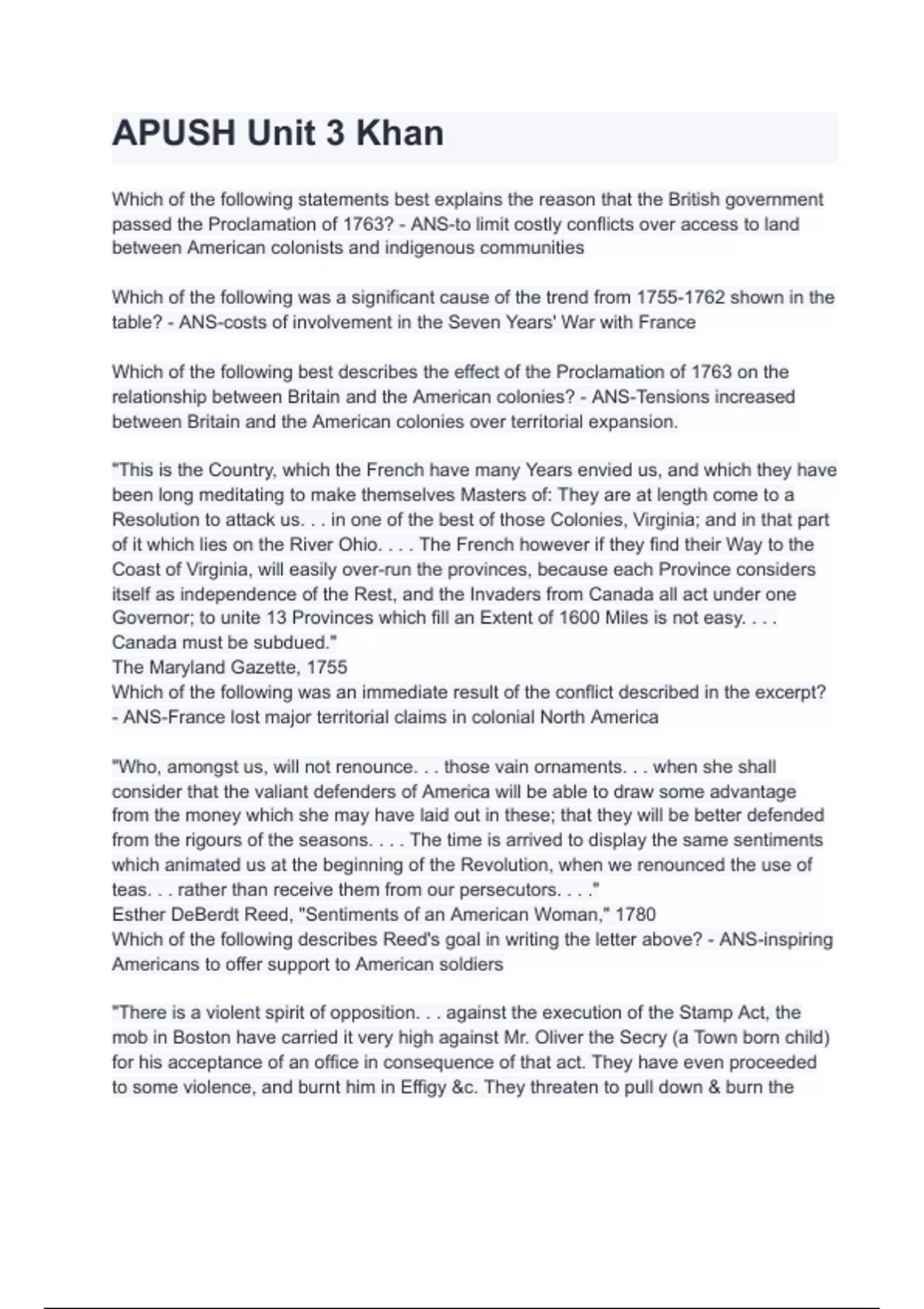 APUSH Unit 3 Khan

Which of the following statements best explains the reason that the British government passed the Proclamation of 1763? - ANS-to limit costly conflicts over access to land between American colonists and indigenous communities

Which of the following was a significant cause of the trend from 1755-1762 shown in the table? - ANS-costs of involvement in the Seven Years' War with France

Which of the following best describes the effect of the Proclamation of 1763 on the relationship between Britain and the American colonies? - ANS-Tensions increased between Britain and the American colonies over territorial expansion.

"This is the Country, which the French have many Years envied us, and which they have been long meditating to make themselves Masters of: They are at length come to a Resolution to attack us. . . in one of the best of those Colonies, Virginia; and in that part of it which lies on the River Ohio. . . . The French however if they find their Way to the Coast of Virginia, will easily over-run the provinces, because each Province considers itself as independence of the Rest, and the Invaders from Canada all act under one Governor; to unite 13 Provinces which fill an Extent of 1600 Miles is not easy. . . . Canada must be subdued."
The Maryland Gazette, 1755
Which of the following was an immediate result of the conflict described in the excerpt? - ANS-France lost major territorial claims in colonial North America

"Who, amongst us, will not renounce. . . those vain ornaments. . . when she shall consider that the valiant defenders of America will be able to draw some advantage from the money which she may have laid out in these; that they will be better defended from the rigours of the seasons. . . . The time is arrived to display the same sentiments which animated us at the beginning of the Revolution, when we renounced the use of teas. . . rather than receive them from our persecutors. . . ."
Esther DeBerdt Reed, "Sentiments of an American Woman," 1780
Which of the following describes Reed's goal in writing the letter above? - ANS-inspiring Americans to offer support to American soldiers

"There is a violent spirit of opposition. . . against the execution of the Stamp Act, the mob in Boston have carried it very high against Mr. Oliver the Secry (a Town born child) for his acceptance of an office in consequence of that act. They have even proceeded to some violence, and burnt him in Effigy &c. They threaten to pull down & burn the